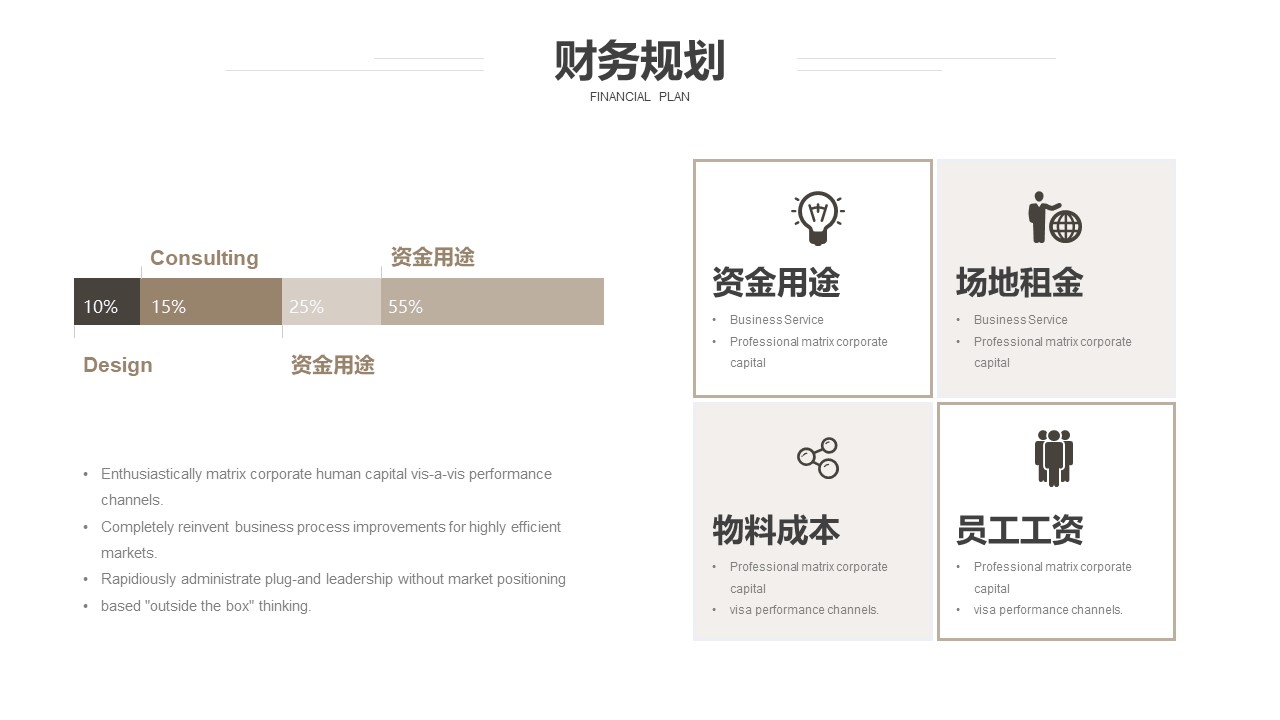 财务规划
FINANCIAL PLAN

Consulting
资金用途
10%
15%
25%
55%
Design
资金用途

• Enthusiastically matrix corporate human capital vis-a-vis performance channels.
• Completely reinvent business process improvements for highly efficient markets.
• Rapidiously administrate plug-and leadership without market positioning
• based "outside the box" thinking.

资金用途
• Business Service
• Professional matrix corporate capital

场地租金
• Business Service
• Professional matrix corporate capital

物料成本
• Professional matrix corporate capital
• visa performance channels.

员工工资
• Professional matrix corporate capital
• visa performance channels.